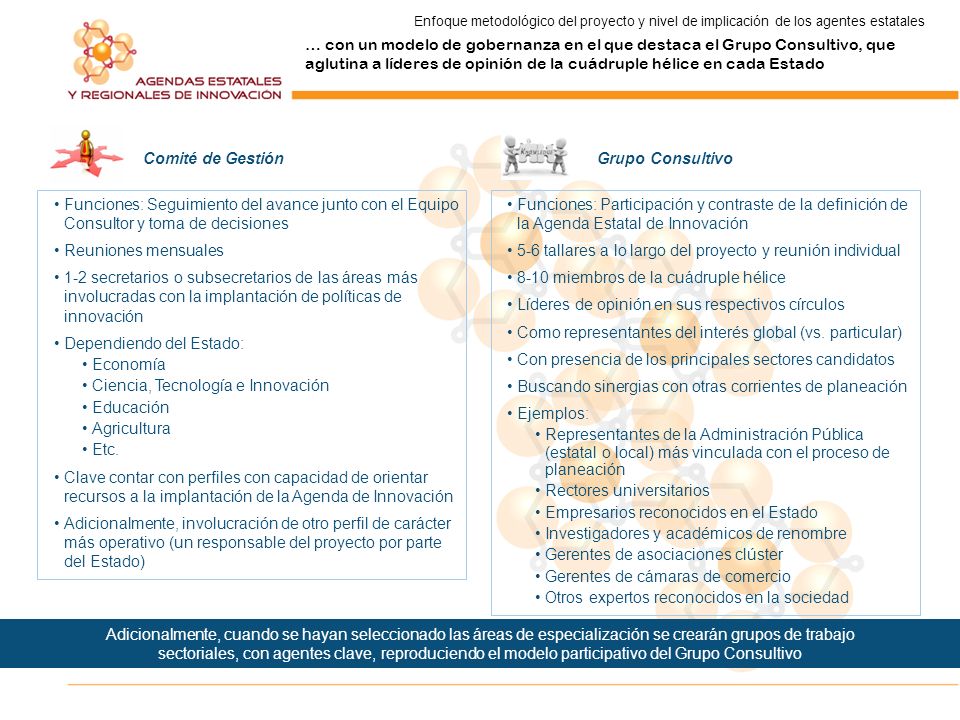 AGENDAS ESTATALES Y REGIONALES DE INNOVACIÓN

Enfoque metodológico del proyecto y nivel de implicación de los agentes estatales

… con un modelo de gobernanza en el que destaca el Grupo Consultivo, que aglutina a líderes de opinión de la cuádruple hélice en cada Estado

Comité de Gestión

• Funciones: Seguimiento del avance junto con el Equipo Consultor y toma de decisiones
• Reuniones mensuales
• 1-2 secretarios o subsecretarios de las áreas más involucradas con la implantación de políticas de innovación
• Dependiendo del Estado:
• Economía
• Ciencia, Tecnología e Innovación
• Educación
• Agricultura
• Etc.
• Clave contar con perfiles con capacidad de orientar recursos a la implantación de la Agenda de Innovación
• Adicionalmente, involucración de otro perfil de carácter más operativo (un responsable del proyecto por parte del Estado)

Grupo Consultivo

• Funciones: Participación y contraste de la definición de la Agenda Estatal de Innovación
• 5-6 tallares a lo largo del proyecto y reunión individual
• 8-10 miembros de la cuádruple hélice
• Líderes de opinión en sus respectivos círculos
• Como representantes del interés global (vs. particular)
• Con presencia de los principales sectores candidatos
• Buscando sinergias con otras corrientes de planeación
• Ejemplos:
• Representantes de la Administración Pública (estatal o local) más vinculada con el proceso de planeación
• Rectores universitarios
• Empresarios reconocidos en el Estado
• Investigadores y académicos de renombre
• Gerentes de asociaciones clúster
• Gerentes de cámaras de comercio
• Otros expertos reconocidos en la sociedad

Adicionalmente, cuando se hayan seleccionado las áreas de especialización se crearán grupos de trabajo sectoriales, con agentes clave, reproduciendo el modelo participativo del Grupo Consultivo